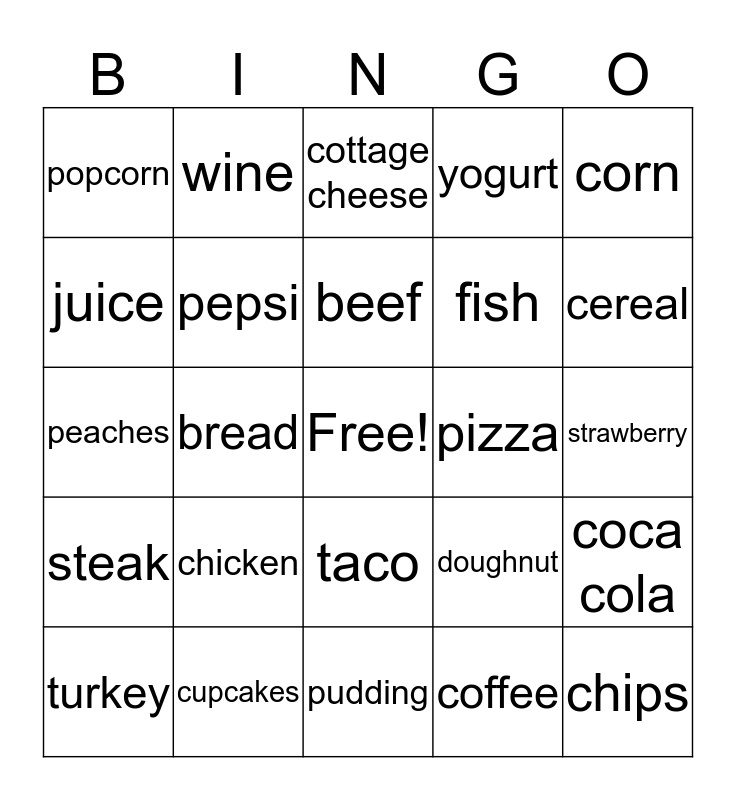 | B | I | N | G | O |
|---|---|---|---|---|
| popcorn | wine | cottage cheese | yogurt | corn |
| juice | pepsi | beef | fish | cereal |
| peaches | bread | Free! | pizza | strawberry |
| steak | chicken | taco | doughnut | coca cola |
| turkey | cupcakes | pudding | coffee | chips |